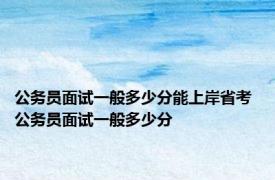 公务员面试一般多少分能上岸省考公务员面试一般多少分